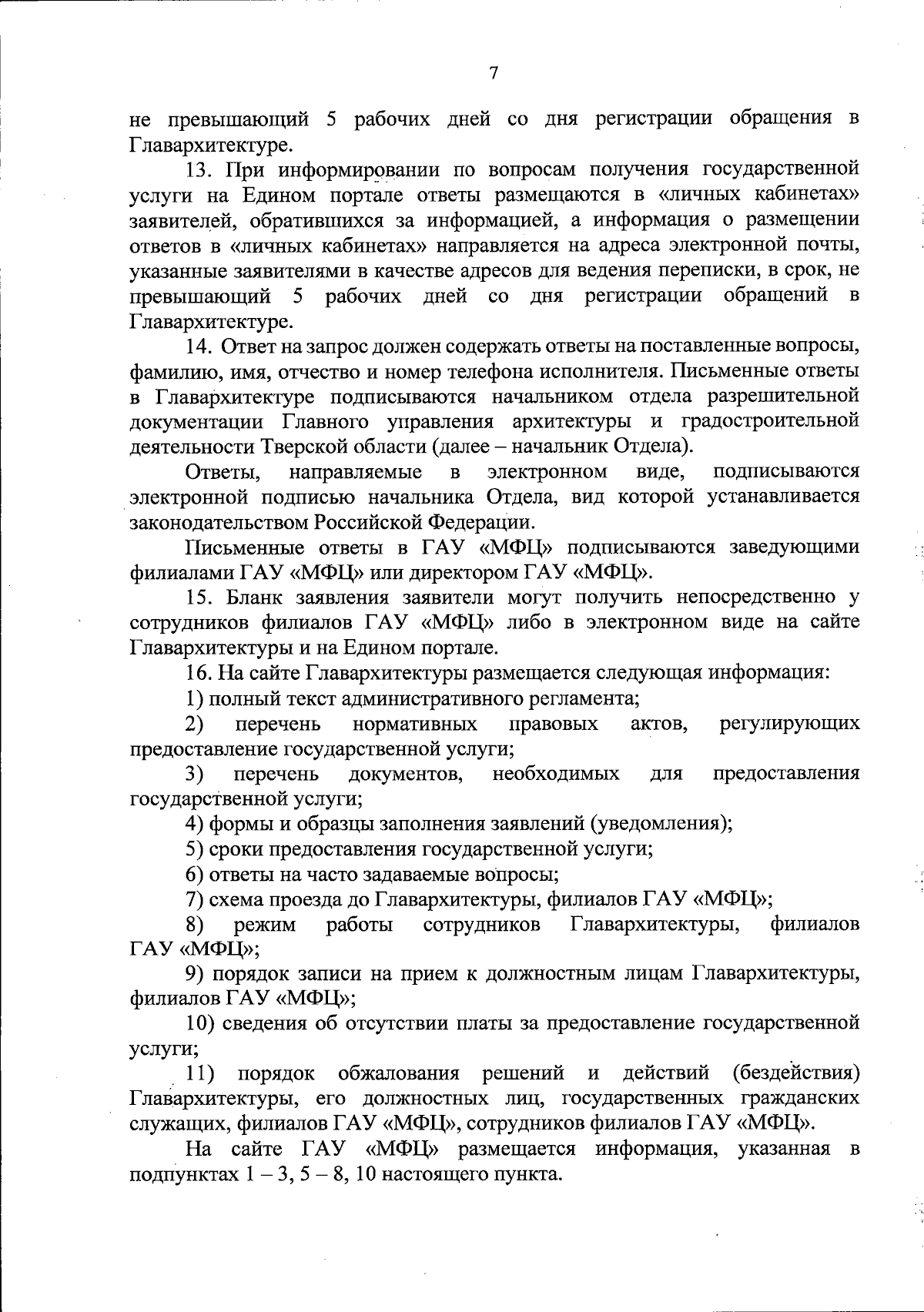 7

не превышающий 5 рабочих дней со дня регистрации обращения в Главархитектуре.

13. При информировании по вопросам получения государственной услуги на Едином портале ответы размещаются в «личных кабинетах» заявителей, обратившихся за информацией, а информация о размещении ответов в «личных кабинетах» направляется на адреса электронной почты, указанные заявителями в качестве адресов для ведения переписки, в срок, не превышающий 5 рабочих дней со дня регистрации обращений в Главархитектуре.

14. Ответ на запрос должен содержать ответы на поставленные вопросы, фамилию, имя, отчество и номер телефона исполнителя. Письменные ответы в Главархитектуре подписываются начальником отдела разрешительной документации Главного управления архитектуры и градостроительной деятельности Тверской области (далее – начальник Отдела).

Ответы, направляемые в электронном виде, подписываются электронной подписью начальника Отдела, вид которой устанавливается законодательством Российской Федерации.

Письменные ответы в ГАУ «МФЦ» подписываются заведующими филиалами ГАУ «МФЦ» или директором ГАУ «МФЦ».

15. Бланк заявления заявители могут получить непосредственно у сотрудников филиалов ГАУ «МФЦ» либо в электронном виде на сайте Главархитектуры и на Едином портале.

16. На сайте Главархитектуры размещается следующая информация:

1) полный текст административного регламента;

2) перечень нормативных правовых актов, регулирующих предоставление государственной услуги;

3) перечень документов, необходимых для предоставления государственной услуги;

4) формы и образцы заполнения заявлений (уведомления);

5) сроки предоставления государственной услуги;

6) ответы на часто задаваемые вопросы;

7) схема проезда до Главархитектуры, филиалов ГАУ «МФЦ»;

8) режим работы сотрудников Главархитектуры, филиалов ГАУ «МФЦ»;

9) порядок записи на прием к должностным лицам Главархитектуры, филиалов ГАУ «МФЦ»;

10) сведения об отсутствии платы за предоставление государственной услуги;

11) порядок обжалования решений и действий (бездействия) Главархитектуры, его должностных лиц, государственных гражданских служащих, филиалов ГАУ «МФЦ», сотрудников филиалов ГАУ «МФЦ».

На сайте ГАУ «МФЦ» размещается информация, указанная в подпунктах 1 – 3, 5 – 8, 10 настоящего пункта.